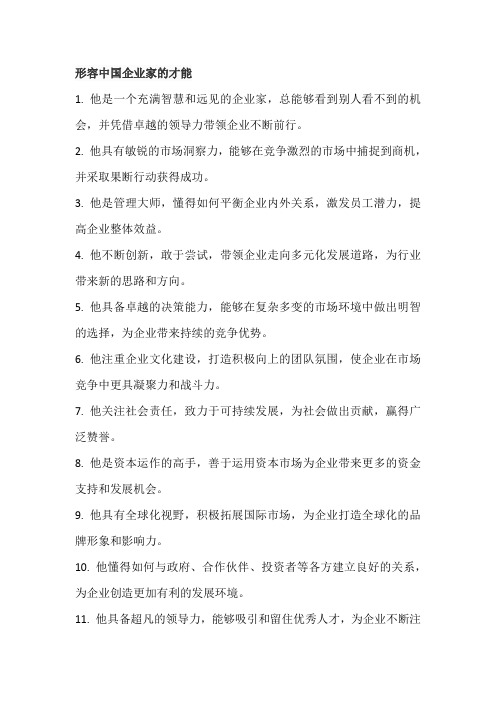 形容中国企业家的才能

1. 他是一个充满智慧和远见的企业家，总能够看到别人看不到的机会，并凭借卓越的领导力带领企业不断前行。

2. 他具有敏锐的市场洞察力，能够在竞争激烈的市场中捕捉到商机，并采取果断行动获得成功。

3. 他是管理大师，懂得如何平衡企业内外关系，激发员工潜力，提高企业整体效益。

4. 他不断创新，敢于尝试，带领企业走向多元化发展道路，为行业带来新的思路和方向。

5. 他具备卓越的决策能力，能够在复杂多变的市场环境中做出明智的选择，为企业带来持续的竞争优势。

6. 他注重企业文化建设，打造积极向上的团队氛围，使企业在市场竞争中更具凝聚力和战斗力。

7. 他关注社会责任，致力于可持续发展，为社会做出贡献，赢得广泛赞誉。

8. 他是资本运作的高手，善于运用资本市场为企业带来更多的资金支持和发展机会。

9. 他具有全球化视野，积极拓展国际市场，为企业打造全球化的品牌形象和影响力。

10. 他懂得如何与政府、合作伙伴、投资者等各方建立良好的关系，为企业创造更加有利的发展环境。

11. 他具备超凡的领导力，能够吸引和留住优秀人才，为企业不断注